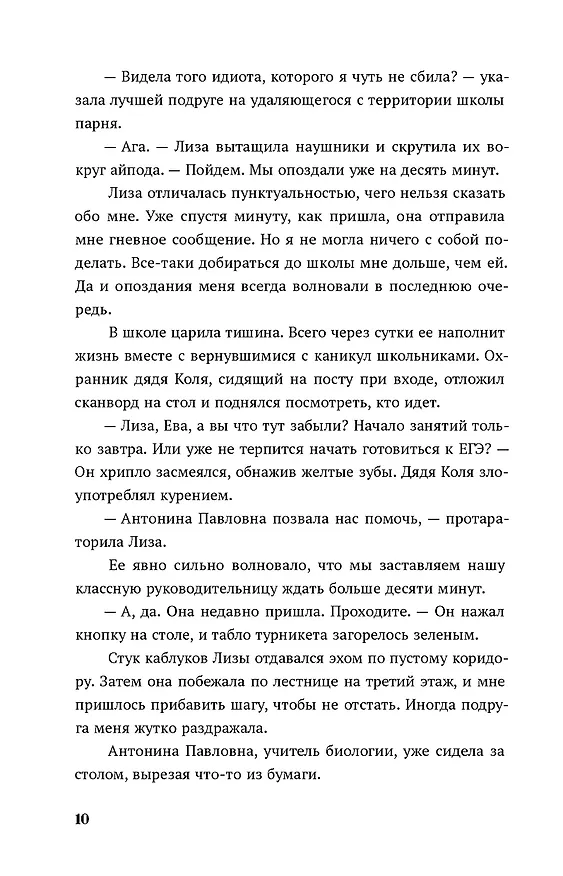 — Видела того идиота, которого я чуть не сбила? — указала лучшей подруге на удаляющегося с территории школы парня.

— Ага. — Лиза вытащила наушники и скрутила их вокруг айпода. — Пойдем. Мы опоздали уже на десять минут.

Лиза отличалась пунктуальностью, чего нельзя сказать обо мне. Уже спустя минуту, как пришла, она отправила мне гневное сообщение. Но я не могла ничего с собой поделать. Все-таки добираться до школы мне дольше, чем ей. Да и опоздания меня всегда волновали в последнюю очередь.

В школе царила тишина. Всего через сутки ее наполнит жизнь вместе с вернувшимися с каникул школьниками. Охранник дядя Коля, сидящий на посту при входе, отложил сканворд на стол и поднялся посмотреть, кто идет.

— Лиза, Ева, а вы что тут забыли? Начало занятий только завтра. Или уже не терпится начать готовиться к ЕГЭ? — Он хрипло засмеялся, обнажив желтые зубы. Дядя Коля злоупотреблял курением.

— Антонина Павловна позвала нас помочь, — протараторила Лиза.

Ее явно сильно волновало, что мы заставляем нашу классную руководительницу ждать больше десяти минут.

— А, да. Она недавно пришла. Проходите. — Он нажал кнопку на столе, и табло турникета загорелось зеленым.

Стук каблуков Лизы отдавался эхом по пустому коридору. Затем она побежала по лестнице на третий этаж, и мне пришлось прибавить шагу, чтобы не отстать. Иногда подруга меня жутко раздражала.

Антонина Павловна, учитель биологии, уже сидела за столом, вырезая что-то из бумаги.

10